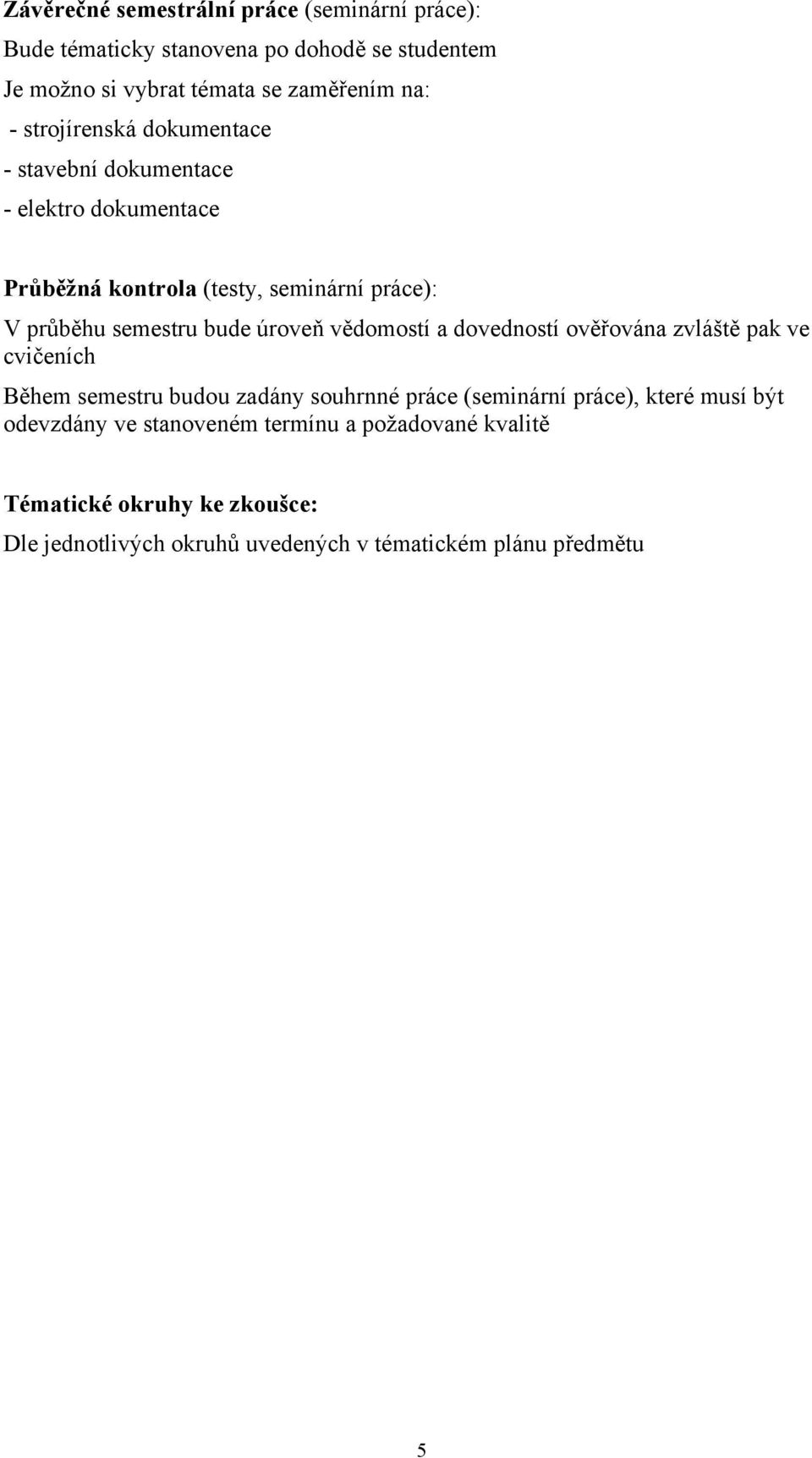 Závěrečné semestrální práce (seminární práce):

Bude tématicky stanovena po dohodě se studentem

Je možno si vybrat témata se zaměřením na:

- strojírenská dokumentace

- stavební dokumentace

- elektro dokumentace

Průběžná kontrola (testy, seminární práce):

V průběhu semestru bude úroveň vědomostí a dovedností ověřována zvláště pak ve cvičeních

Během semestru budou zadány souhrnné práce (seminární práce), které musí být odevzdány ve stanoveném termínu a požadované kvalitě

Tématické okruhy ke zkoušce:

Dle jednotlivých okruhů uvedených v tématickém plánu předmětu

5